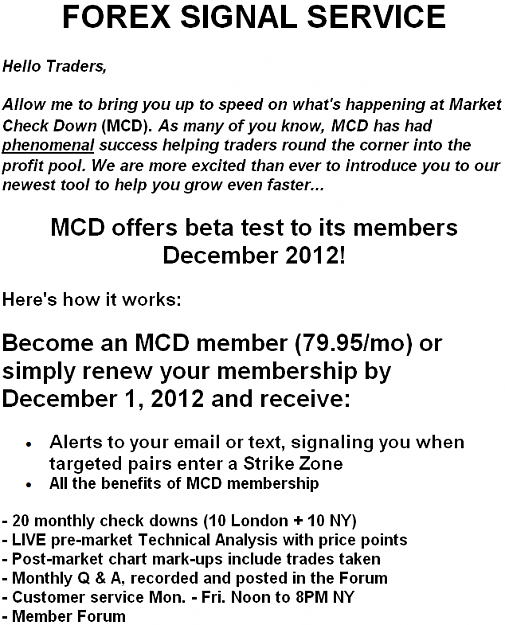 FOREX SIGNAL SERVICE

Hello Traders,

Allow me to bring you up to speed on what's happening at Market Check Down (MCD). As many of you know, MCD has had phenomenal success helping traders round the corner into the profit pool. We are more excited than ever to introduce you to our newest tool to help you grow even faster...

MCD offers beta test to its members December 2012!

Here's how it works:

Become an MCD member (79.95/mo) or simply renew your membership by December 1, 2012 and receive:

• Alerts to your email or text, signaling you when targeted pairs enter a Strike Zone
• All the benefits of MCD membership

- 20 monthly check downs (10 London + 10 NY)
- LIVE pre-market Technical Analysis with price points
- Post-market chart mark-ups include trades taken
- Monthly Q & A, recorded and posted in the Forum
- Customer service Mon. - Fri. Noon to 8PM NY
- Member Forum